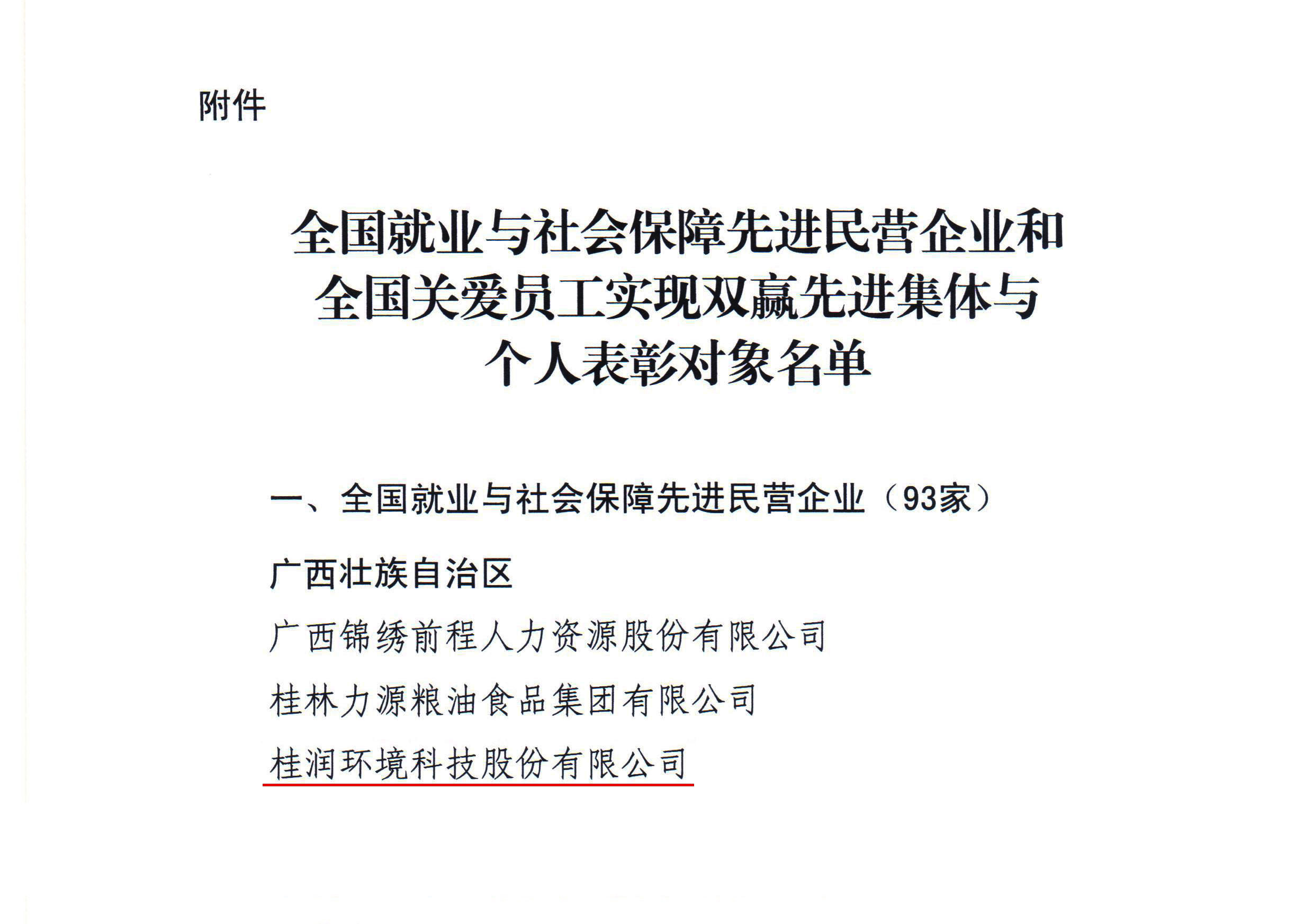 附件

全国就业与社会保障先进民营企业和全国关爱员工实现双赢先进集体与个人表彰对象名单

一、全国就业与社会保障先进民营企业（93家）

广西壮族自治区

广西锦绣前程人力资源股份有限公司

桂林力源粮油食品集团有限公司

桂润环境科技股份有限公司